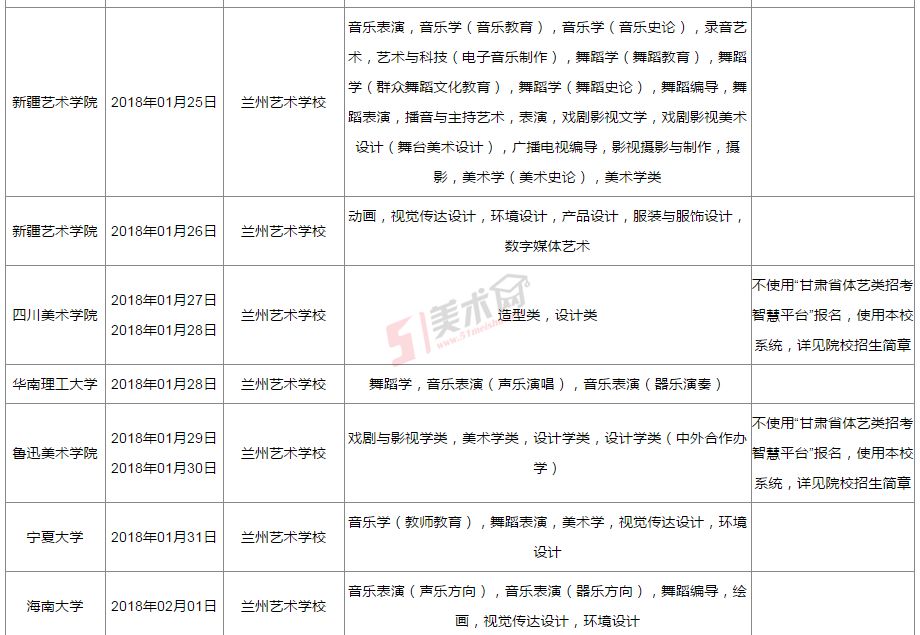 | | | | | |
|---|---|---|---|---|
| 新疆艺术学院 | 2018年01月25日 | 兰州艺术学校 | 音乐表演，音乐学（音乐教育），音乐学（音乐史论），录音艺术，艺术与科技（电子音乐制作），舞蹈学（舞蹈教育），舞蹈学（群众舞蹈文化教育），舞蹈学（舞蹈史论），舞蹈编导，舞蹈表演，播音与主持艺术，表演，戏剧影视文学，戏剧影视美术设计（舞台美术设计），广播电视编导，影视摄影与制作，摄影，美术学（美术史论），美术学类 | |
| 新疆艺术学院 | 2018年01月26日 | 兰州艺术学校 | 动画，视觉传达设计，环境设计，产品设计，服装与服饰设计，数字媒体艺术 | |
| 四川美术学院 | 2018年01月27日 2018年01月28日 | 兰州艺术学校 | 造型类，设计类 | 不使用"甘肃省体艺类招考智慧平台"报名，使用本校系统，详见院校招生简章 |
| 华南理工大学 | 2018年01月28日 | 兰州艺术学校 | 舞蹈学，音乐表演（声乐演唱），音乐表演（器乐演奏） | |
| 鲁迅美术学院 | 2018年01月29日 2018年01月30日 | 兰州艺术学校 | 戏剧与影视学类，美术学类，设计学类，设计学类（中外合作办学） | 不使用"甘肃省体艺类招考智慧平台"报名，使用本校系统，详见院校招生简章 |
| 宁夏大学 | 2018年01月31日 | 兰州艺术学校 | 音乐学（教师教育），舞蹈表演，美术学，视觉传达设计，环境设计 | |
| 海南大学 | 2018年02月01日 | 兰州艺术学校 | 音乐表演（声乐方向），音乐表演（器乐方向），舞蹈编导，绘画，视觉传达设计，环境设计 | |

51美术网